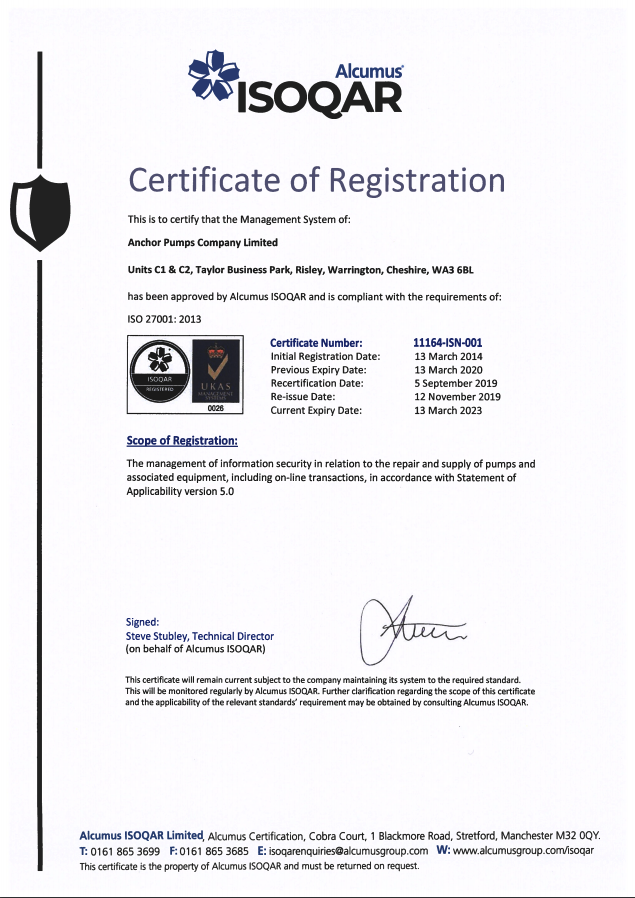 Alcumus
ISOQAR

Certificate of Registration

This is to certify that the Management System of:

Anchor Pumps Company Limited

Units C1 & C2, Taylor Business Park, Risley, Warrington, Cheshire, WA3 6BL

has been approved by Alcumus ISOQAR and is compliant with the requirements of:

ISO 27001: 2013

ISOQAR REGISTERED

UKAS MANAGEMENT SYSTEMS
0026

| Certificate Number: | 11164-ISN-001 |
|---|---|
| Initial Registration Date: | 13 March 2014 |
| Previous Expiry Date: | 13 March 2020 |
| Recertification Date: | 5 September 2019 |
| Re-issue Date: | 12 November 2019 |
| Current Expiry Date: | 13 March 2023 |

Scope of Registration:

The management of information security in relation to the repair and supply of pumps and associated equipment, including on-line transactions, in accordance with Statement of Applicability version 5.0

Signed:
Steve Stubley, Technical Director
(on behalf of Alcumus ISOQAR)

This certificate will remain current subject to the company maintaining its system to the required standard. This will be monitored regularly by Alcumus ISOQAR. Further clarification regarding the scope of this certificate and the applicability of the relevant standards' requirement may be obtained by consulting Alcumus ISOQAR.

Alcumus ISOQAR Limited, Alcumus Certification, Cobra Court, 1 Blackmore Road, Stretford, Manchester M32 0QY.
T: 0161 865 3699 F: 0161 865 3685 E: isoqarenquiries@alcumusgroup.com W: www.alcumusgroup.com/isoqar
This certificate is the property of Alcumus ISOQAR and must be returned on request.